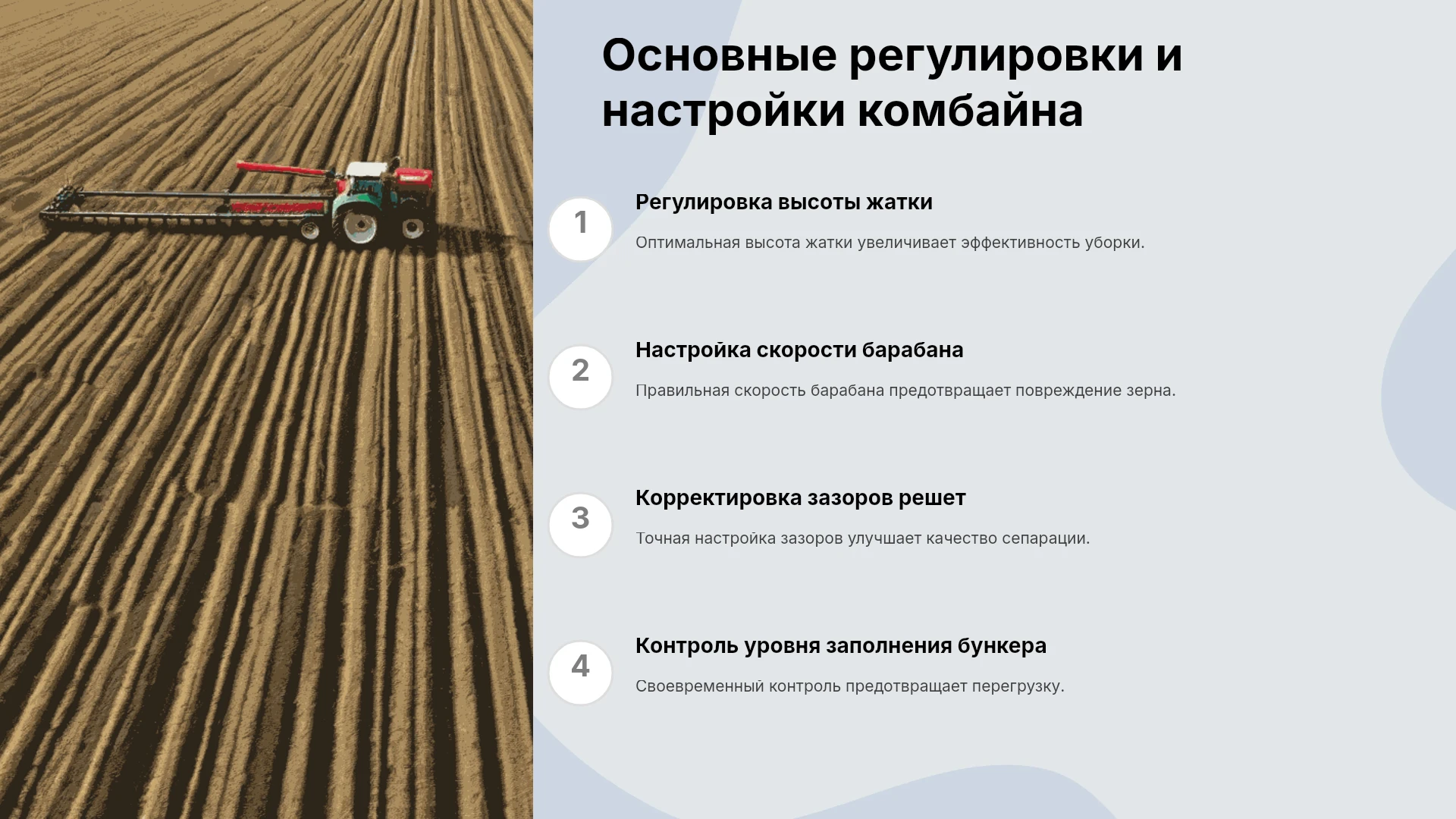 Основные регулировки и настройки комбайна

1

Регулировка высоты жатки

Оптимальная высота жатки увеличивает эффективность уборки.

2

Настройка скорости барабана

Правильная скорость барабана предотвращает повреждение зерна.

3

Корректировка зазоров решет

Точная настройка зазоров улучшает качество сепарации.

4

Контроль уровня заполнения бункера

Своевременный контроль предотвращает перегрузку.